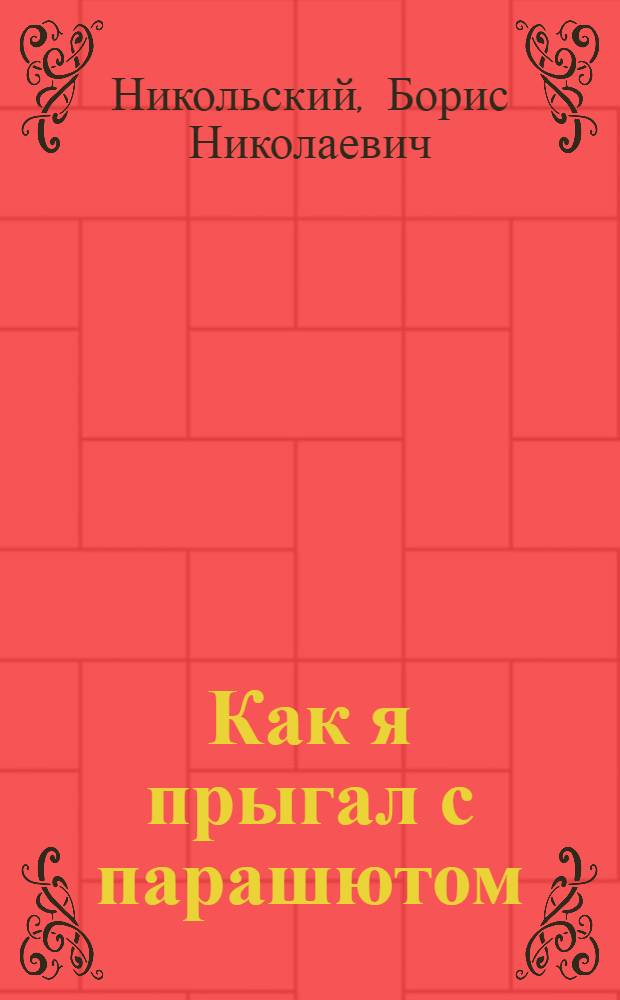 Никольский, Борис Николаевич

Как я прыгал с парашютом